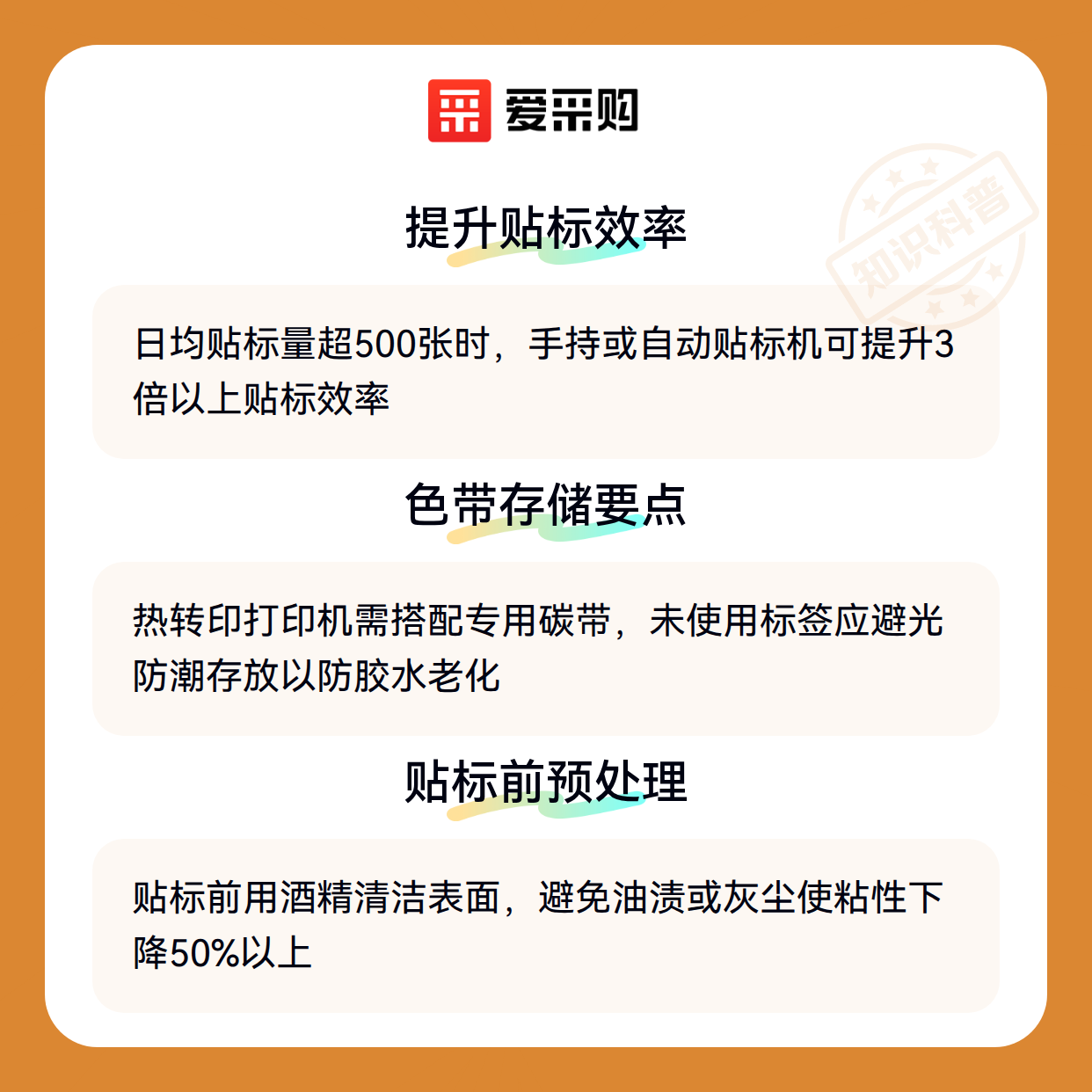 爱采购

提升贴标效率

日均贴标量超500张时，手持或自动贴标机可提升3倍以上贴标效率

色带存储要点

热转印打印机需搭配专用碳带，未使用标签应避光防潮存放以防胶水老化

贴标前预处理

贴标前用酒精清洁表面，避免油渍或灰尘使粘性下降50%以上

知识科普